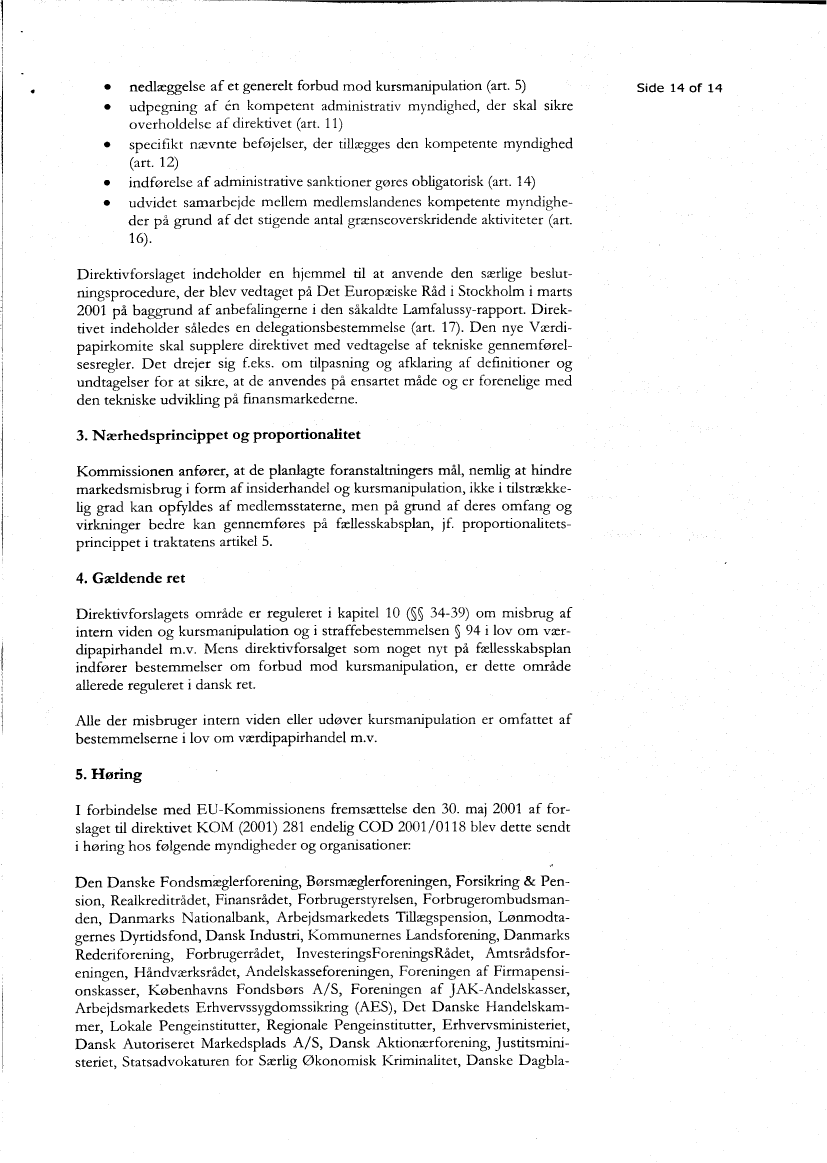 Side 14 of 14

• nedlæggelse af et generelt forbud mod kursmanipulation (art. 5)
• udpegning af én kompetent administrativ myndighed, der skal sikre overholdelse af direktivet (art. 11)
• specifikt nævnte beføjelser, der tillægges den kompetente myndighed (art. 12)
• indførelse af administrative sanktioner gøres obligatorisk (art. 14)
• udvidet samarbejde mellem medlemslandenes kompetente myndigheder på grund af det stigende antal grænseoverskridende aktiviteter (art. 16).

Direktivforslaget indeholder en hjemmel til at anvende den særlige beslutningsprocedure, der blev vedtaget på Det Europæiske Råd i Stockholm i marts 2001 på baggrund af anbefalingerne i den såkaldte Lamfalussy-rapport. Direktivet indeholder således en delegationsbestemmelse (art. 17). Den nye Værdipapirkomite skal supplere direktivet med vedtagelse af tekniske gennemførelsesregler. Det drejer sig f.eks. om tilpasning og afklaring af definitioner og undtagelser for at sikre, at de anvendes på ensartet måde og er forenelige med den tekniske udvikling på finansmarkederne.

3. Nærhedsprincippet og proportionalitet

Kommissionen anfører, at de planlagte foranstaltningers mål, nemlig at hindre markedsmisbrug i form af insiderhandel og kursmanipulation, ikke i tilstrækkelig grad kan opfyldes af medlemsstaterne, men på grund af deres omfang og virkninger bedre kan gennemføres på fællesskabsplan, jf. proportionalitetsprincippet i traktatens artikel 5.

4. Gældende ret

Direktivforslagets område er reguleret i kapitel 10 (§§ 34-39) om misbrug af intern viden og kursmanipulation og i straffebestemmelsen § 94 i lov om værdipapirhandel m.v. Mens direktivforsalget som noget nyt på fællesskabsplan indfører bestemmelser om forbud mod kursmanipulation, er dette område allerede reguleret i dansk ret.

Alle der misbruger intern viden eller udøver kursmanipulation er omfattet af bestemmelserne i lov om værdipapirhandel m.v.

5. Høring

I forbindelse med EU-Kommissionens fremsættelse den 30. maj 2001 af forslaget til direktivet KOM (2001) 281 endelig COD 2001/0118 blev dette sendt i høring hos følgende myndigheder og organisationer:

Den Danske Fondsmæglerforening, Børsmæglerforeningen, Forsikring & Pension, Realkreditrådet, Finansrådet, Forbrugerstyrelsen, Forbrugerombudsmanden, Danmarks Nationalbank, Arbejdsmarkedets Tillægspension, Lønmodtagernes Dyrtidsfond, Dansk Industri, Kommunernes Landsforening, Danmarks Rederiforening, Forbrugerrådet, InvesteringsForeningsRådet, Amtsrådsforeningen, Håndværksrådet, Andelskasseforeningen, Foreningen af Firmapensionskasser, Københavns Fondsbørs A/S, Foreningen af JAK-Andelskasser, Arbejdsmarkedets Erhvervssygdomssikring (AES), Det Danske Handelskammer, Lokale Pengeinstitutter, Regionale Pengeinstitutter, Erhvervsministeriet, Dansk Autoriseret Markedsplads A/S, Dansk Aktionærforening, Justitsministeriet, Statsadvokaturen for Særlig Økonomisk Kriminalitet, Danske Dagbla-